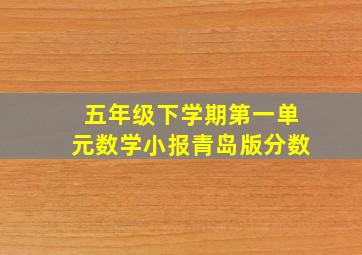 五年级下学期第一单元数学小报青岛版分数